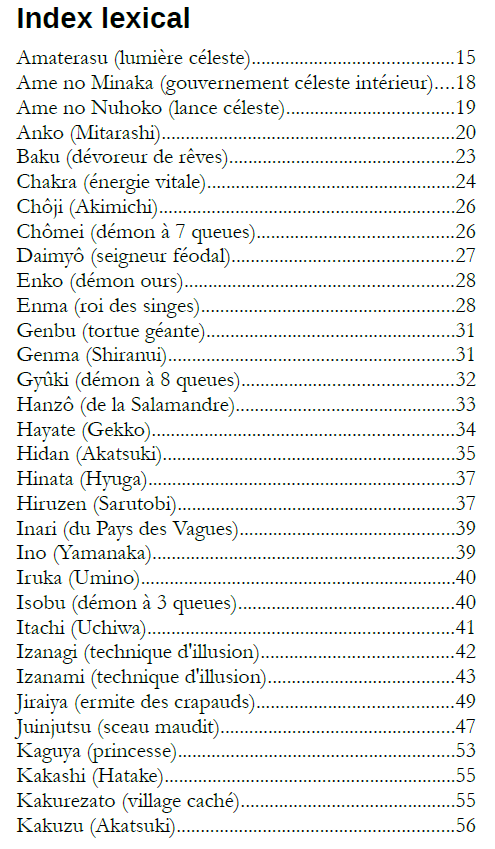 Index lexical

Amaterasu (lumière céleste)....15
Ame no Minaka (gouvernement céleste intérieur)....18
Ame no Nuhoko (lance céleste)....19
Anko (Mitarashi)....20
Baku (dévoreur de rêves)....23
Chakra (énergie vitale)....24
Chôji (Akimichi)....26
Chômei (démon à 7 queues)....26
Daimyô (seigneur féodal)....27
Enko (démon ours)....28
Enma (roi des singes)....28
Genbu (tortue géante)....31
Genma (Shiranui)....31
Gyûki (démon à 8 queues)....32
Hanzô (de la Salamandre)....33
Hayate (Gekko)....34
Hidan (Akatsuki)....35
Hinata (Hyuga)....37
Hiruzen (Sarutobi)....37
Inari (du Pays des Vagues)....39
Ino (Yamanaka)....39
Iruka (Umino)....40
Isobu (démon à 3 queues)....40
Itachi (Uchiwa)....41
Izanagi (technique d'illusion)....42
Izanami (technique d'illusion)....43
Jiraiya (ermite des crapauds)....49
Juinjutsu (sceau maudit)....47
Kaguya (princesse)....53
Kakashi (Hatake)....55
Kakurezato (village caché)....55
Kakuzu (Akatsuki)....56